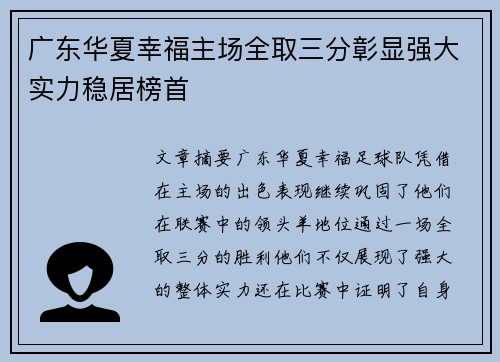 广东华夏幸福主场全取三分彰显强大实力稳居榜首

文章摘要广东华夏幸福足球队凭借在主场的出色表现继续巩固了他们在联赛中的领头羊地位通过一场全取三分的胜利他们不仅展现了强大的整体实力还在比赛中证明了自身